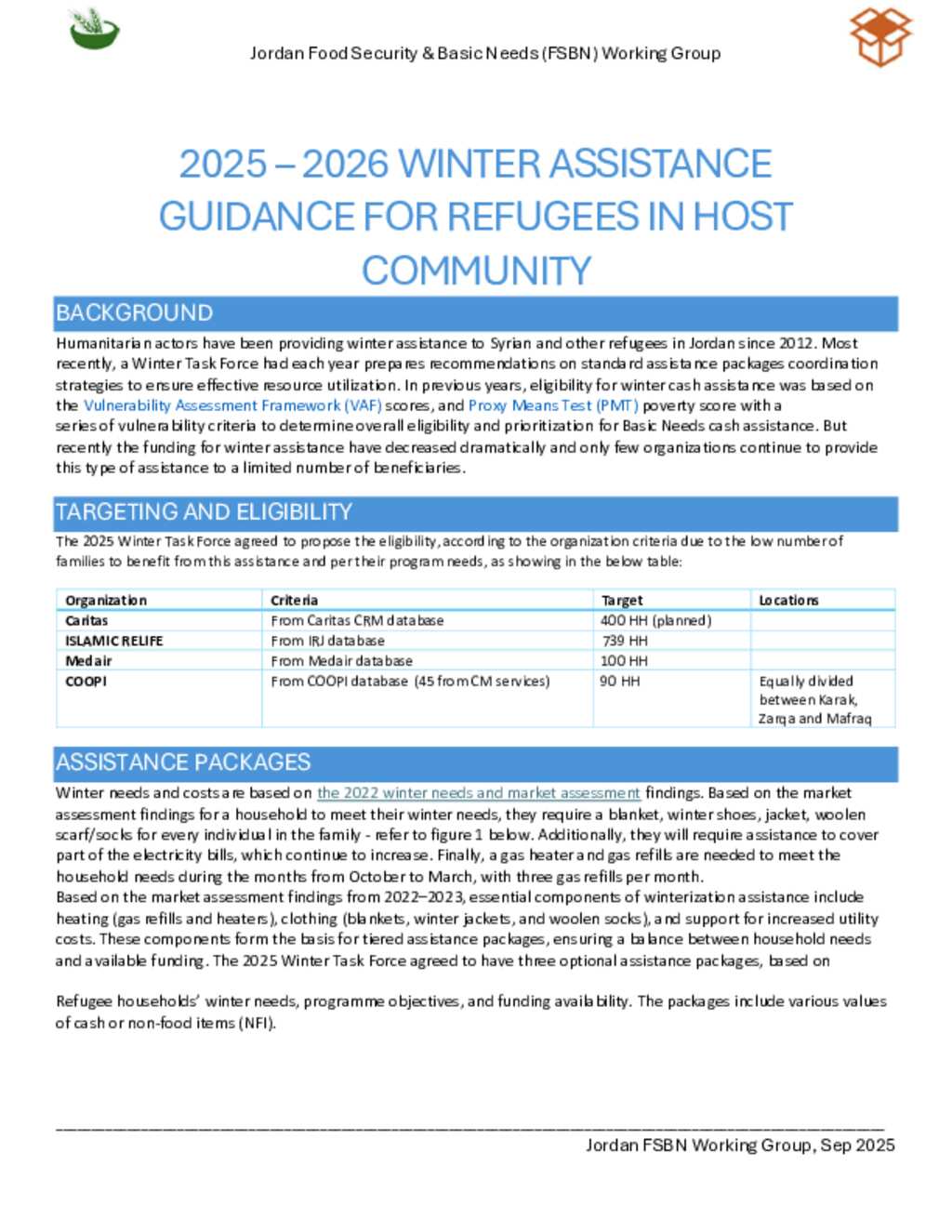 Jordan Food Security & Basic Needs (FSBN) Working Group

2025 – 2026 WINTER ASSISTANCE GUIDANCE FOR REFUGEES IN HOST COMMUNITY

BACKGROUND

Humanitarian actors have been providing winter assistance to Syrian and other refugees in Jordan since 2012. Most recently, a Winter Task Force had each year prepares recommendations on standard assistance packages coordination strategies to ensure effective resource utilization. In previous years, eligibility for winter cash assistance was based on the Vulnerability Assessment Framework (VAF) scores, and Proxy Means Test (PMT) poverty score with a series of vulnerability criteria to determine overall eligibility and prioritization for Basic Needs cash assistance. But recently the funding for winter assistance have decreased dramatically and only few organizations continue to provide this type of assistance to a limited number of beneficiaries.

TARGETING AND ELIGIBILITY

The 2025 Winter Task Force agreed to propose the eligibility, according to the organization criteria due to the low number of families to benefit from this assistance and per their program needs, as showing in the below table:

| Organization | Criteria | Target | Locations |
|---|---|---|---|
| Caritas | From Caritas CRM database | 400 HH (planned) | |
| ISLAMIC RELIFE | From IRJ database | 739 HH | |
| Medair | From Medair database | 100 HH | |
| COOPI | From COOPI database (45 from CM services) | 90 HH | Equally divided between Karak, Zarqa and Mafraq |

ASSISTANCE PACKAGES

Winter needs and costs are based on the 2022 winter needs and market assessment findings. Based on the market assessment findings for a household to meet their winter needs, they require a blanket, winter shoes, jacket, woolen scarf/socks for every individual in the family - refer to figure 1 below. Additionally, they will require assistance to cover part of the electricity bills, which continue to increase. Finally, a gas heater and gas refills are needed to meet the household needs during the months from October to March, with three gas refills per month.
Based on the market assessment findings from 2022–2023, essential components of winterization assistance include heating (gas refills and heaters), clothing (blankets, winter jackets, and woolen socks), and support for increased utility costs. These components form the basis for tiered assistance packages, ensuring a balance between household needs and available funding. The 2025 Winter Task Force agreed to have three optional assistance packages, based on

Refugee households' winter needs, programme objectives, and funding availability. The packages include various values of cash or non-food items (NFI).

Jordan FSBN Working Group, Sep 2025